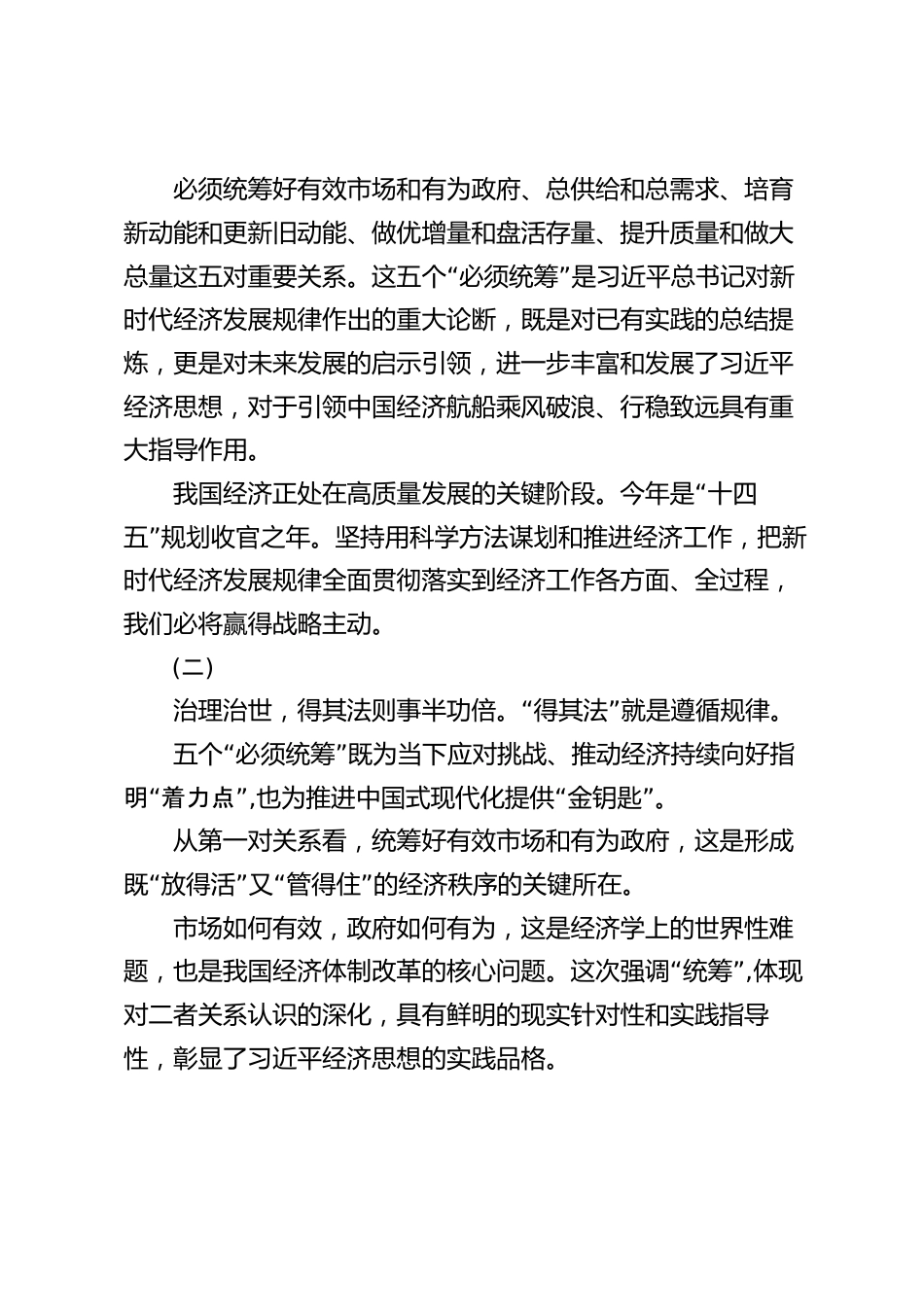 必须统筹好有效市场和有为政府、总供给和总需求、培育新动能和更新旧动能、做优增量和盘活存量、提升质量和做大总量这五对重要关系。这五个“必须统筹”是习近平总书记对新时代经济发展规律作出的重大论断，既是对已有实践的总结提炼，更是对未来发展的启示引领，进一步丰富和发展了习近平经济思想，对于引领中国经济航船乘风破浪、行稳致远具有重大指导作用。

我国经济正处在高质量发展的关键阶段。今年是“十四五”规划收官之年。坚持用科学方法谋划和推进经济工作，把新时代经济发展规律全面贯彻落实到经济工作各方面、全过程，我们必将赢得战略主动。

(二)

治理治世，得其法则事半功倍。“得其法”就是遵循规律。

五个“必须统筹”既为当下应对挑战、推动经济持续向好指明“着力点”,也为推进中国式现代化提供“金钥匙”。

从第一对关系看，统筹好有效市场和有为政府，这是形成既“放得活”又“管得住”的经济秩序的关键所在。

市场如何有效，政府如何有为，这是经济学上的世界性难题，也是我国经济体制改革的核心问题。这次强调“统筹”,体现对二者关系认识的深化，具有鲜明的现实针对性和实践指导性，彰显了习近平经济思想的实践品格。